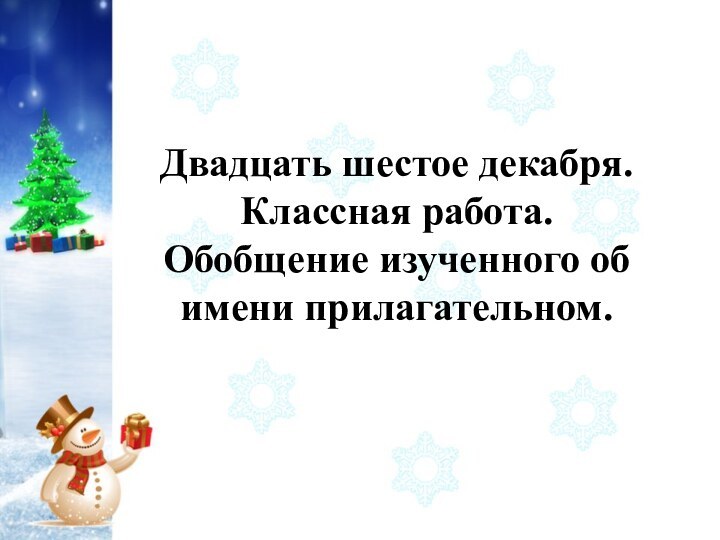 Двадцать шестое декабря.
Классная работа.
Обобщение изученного об имени прилагательном.